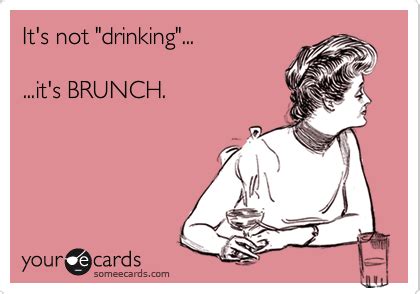 It's not "drinking"...

...it's BRUNCH.

your e cards
someecards.com